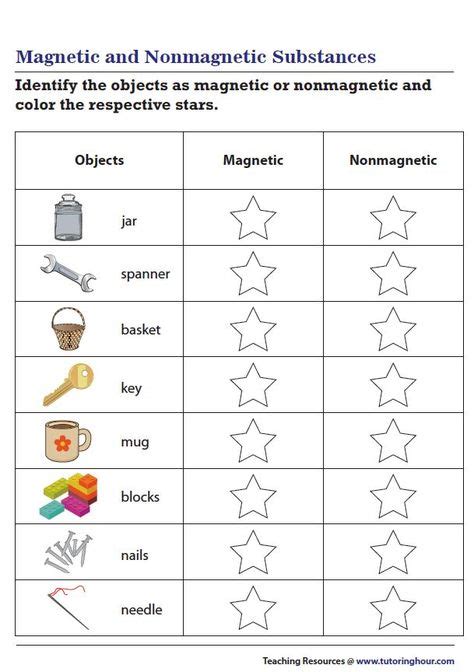 Magnetic and Nonmagnetic Substances

Identify the objects as magnetic or nonmagnetic and color the respective stars.

| Objects | Magnetic | Nonmagnetic |
|---|---|---|
| jar | | |
| spanner | | |
| basket | | |
| key | | |
| mug | | |
| blocks | | |
| nails | | |
| needle | | |

Teaching Resources @ www.tutoringhour.com